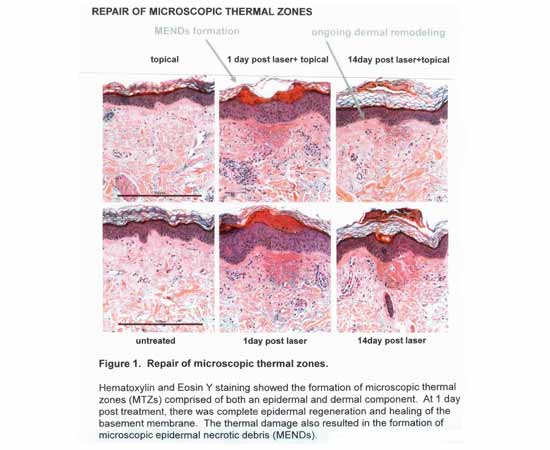 REPAIR OF MICROSCOPIC THERMAL ZONES

MENDs formation

ongoing dermal remodeling

topical

1 day post laser+ topical

14day post laser+topical

untreated

1day post laser

14day post laser

Figure 1. Repair of microscopic thermal zones.

Hematoxylin and Eosin Y staining showed the formation of microscopic thermal zones (MTZs) comprised of both an epidermal and dermal component. At 1 day post treatment, there was complete epidermal regeneration and healing of the basement membrane. The thermal damage also resulted in the formation of microscopic epidermal necrotic debris (MENDs).